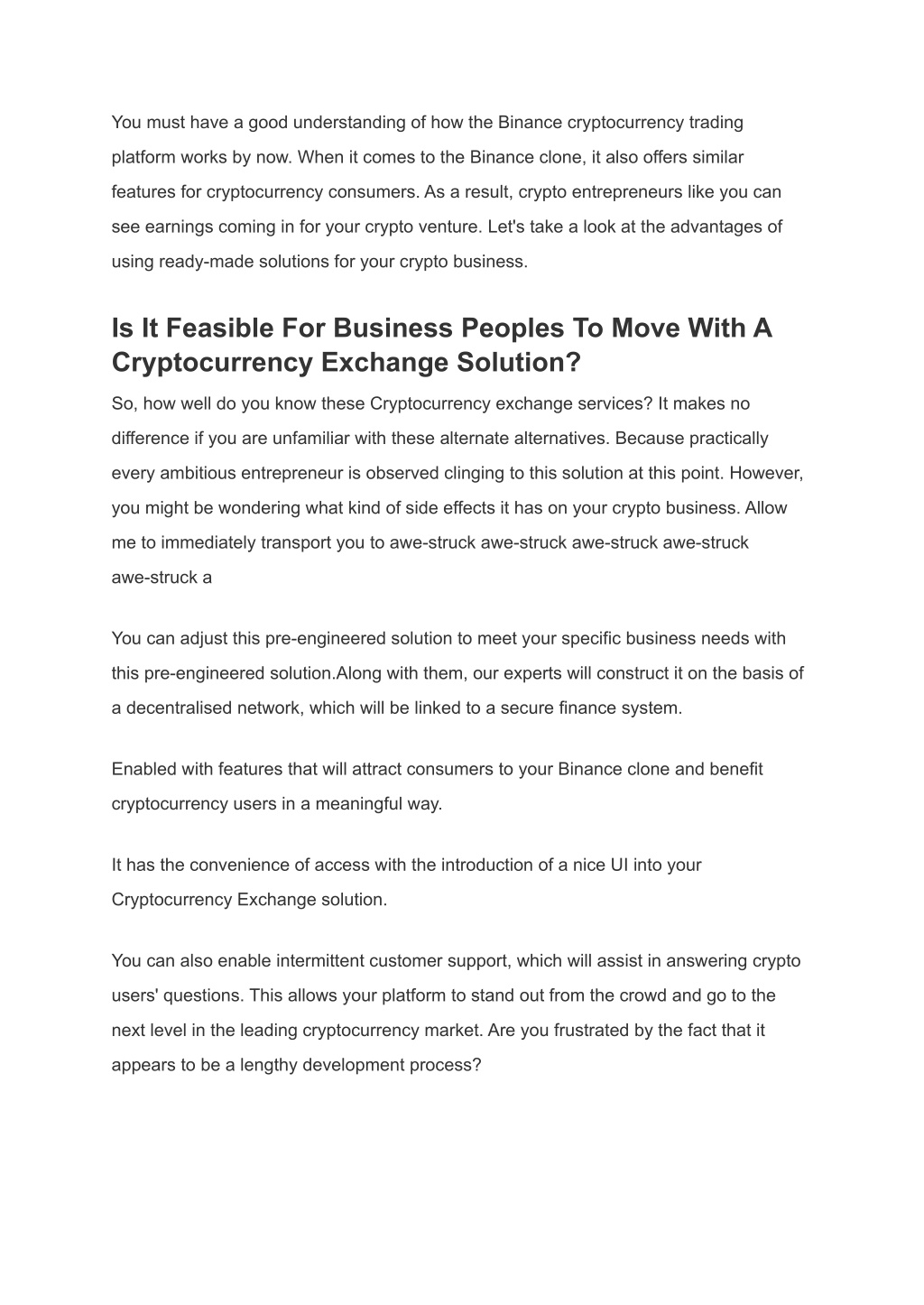 You must have a good understanding of how the Binance cryptocurrency trading platform works by now. When it comes to the Binance clone, it also offers similar features for cryptocurrency consumers. As a result, crypto entrepreneurs like you can see earnings coming in for your crypto venture. Let's take a look at the advantages of using ready-made solutions for your crypto business.

Is It Feasible For Business Peoples To Move With A Cryptocurrency Exchange Solution?

So, how well do you know these Cryptocurrency exchange services? It makes no difference if you are unfamiliar with these alternate alternatives. Because practically every ambitious entrepreneur is observed clinging to this solution at this point. However, you might be wondering what kind of side effects it has on your crypto business. Allow me to immediately transport you to awe-struck awe-struck awe-struck awe-struck awe-struck a

You can adjust this pre-engineered solution to meet your specific business needs with this pre-engineered solution.Along with them, our experts will construct it on the basis of a decentralised network, which will be linked to a secure finance system.

Enabled with features that will attract consumers to your Binance clone and benefit cryptocurrency users in a meaningful way.

It has the convenience of access with the introduction of a nice UI into your Cryptocurrency Exchange solution.

You can also enable intermittent customer support, which will assist in answering crypto users' questions. This allows your platform to stand out from the crowd and go to the next level in the leading cryptocurrency market. Are you frustrated by the fact that it appears to be a lengthy development process?